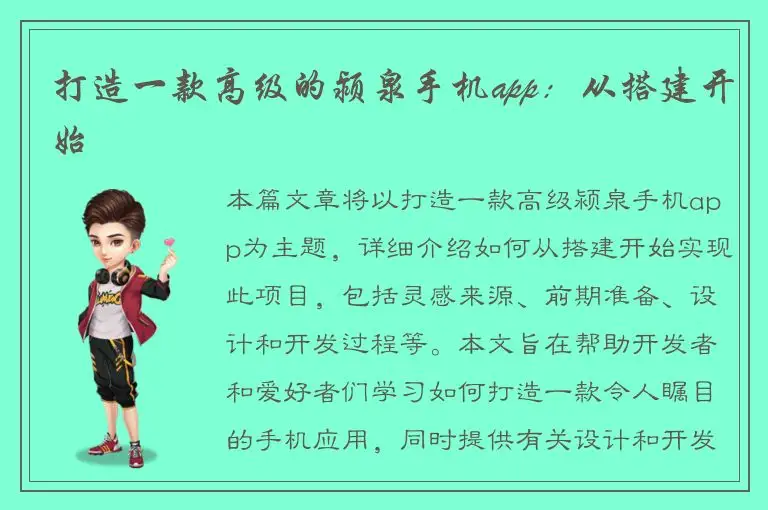 打造一款高级的颍泉手机app：从搭建开始

本篇文章将以打造一款高级颍泉手机app为主题，详细介绍如何从搭建开始实现此项目，包括灵感来源、前期准备、设计和开发过程等。本文旨在帮助开发者和爱好者们学习如何打造一款令人瞩目的手机应用，同时提供有关设计和开发